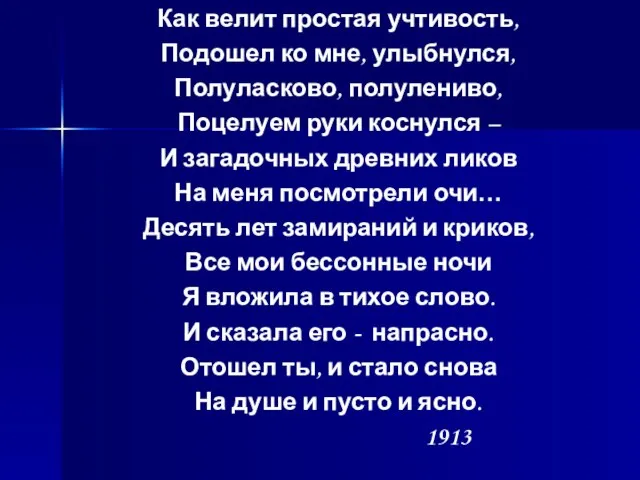 Как велит простая учтивость,
Подошел ко мне, улыбнулся,
Полуласково, полулениво,
Поцелуем руки коснулся –
И загадочных древних ликов
На меня посмотрели очи…
Десять лет замираний и криков,
Все мои бессонные ночи
Я вложила в тихое слово.
И сказала его - напрасно.
Отошел ты, и стало снова
На душе и пусто и ясно.

1913